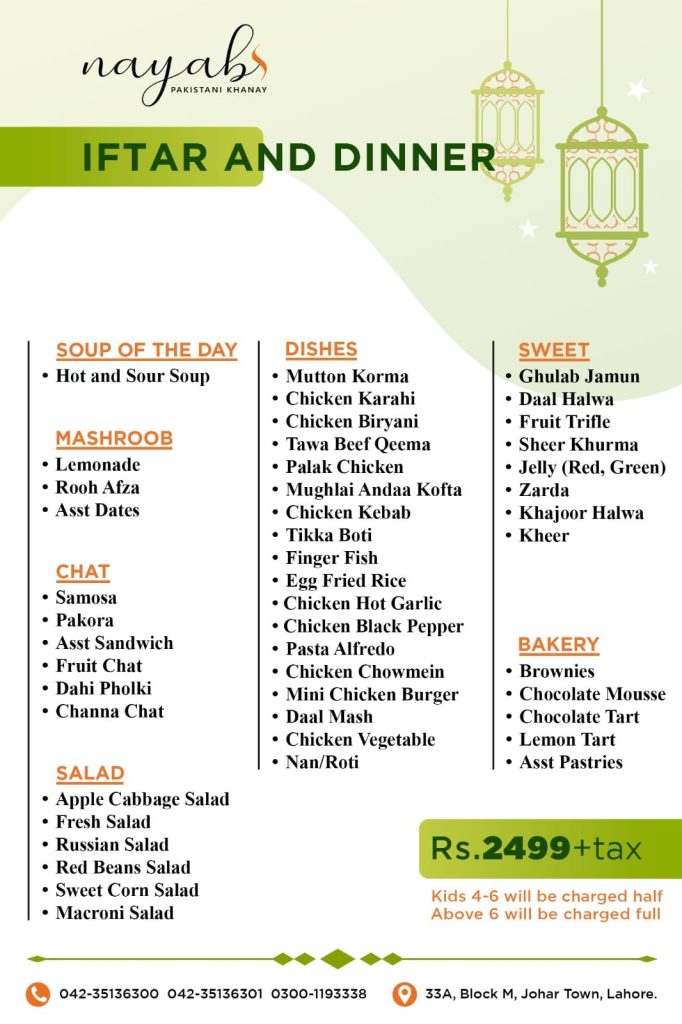 nayab
PAKISTANI KHANAY

IFTAR AND DINNER

SOUP OF THE DAY
• Hot and Sour Soup

MASHROOB
• Lemonade
• Rooh Afza
• Asst Dates

CHAT
• Samosa
• Pakora
• Asst Sandwich
• Fruit Chat
• Dahi Pholki
• Channa Chat

SALAD
• Apple Cabbage Salad
• Fresh Salad
• Russian Salad
• Red Beans Salad
• Sweet Corn Salad
• Macroni Salad

DISHES
• Mutton Korma
• Chicken Karahi
• Chicken Biryani
• Tawa Beef Qeema
• Palak Chicken
• Mughlai Andaa Kofta
• Chicken Kebab
• Tikka Boti
• Finger Fish
• Egg Fried Rice
• Chicken Hot Garlic
• Chicken Black Pepper
• Pasta Alfredo
• Chicken Chowmein
• Mini Chicken Burger
• Daal Mash
• Chicken Vegetable
• Nan/Roti

SWEET
• Ghulab Jamun
• Daal Halwa
• Fruit Trifle
• Sheer Khurma
• Jelly (Red, Green)
• Zarda
• Khajoor Halwa
• Kheer

BAKERY
• Brownies
• Chocolate Mousse
• Chocolate Tart
• Lemon Tart
• Asst Pastries

Rs.2499+tax

Kids 4-6 will be charged half
Above 6 will be charged full

042-35136300 042-35136301 0300-1193338

33A, Block M, Johar Town, Lahore.